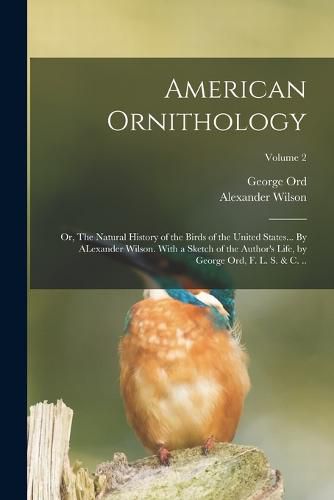 American Ornithology

Volume 2

George Ord
Alexander Wilson

Or, The Natural History of the Birds of the United States... By ALexander Wilson. With a Sketch of the Author's Life, by George Ord, F. L. S. & C. ..